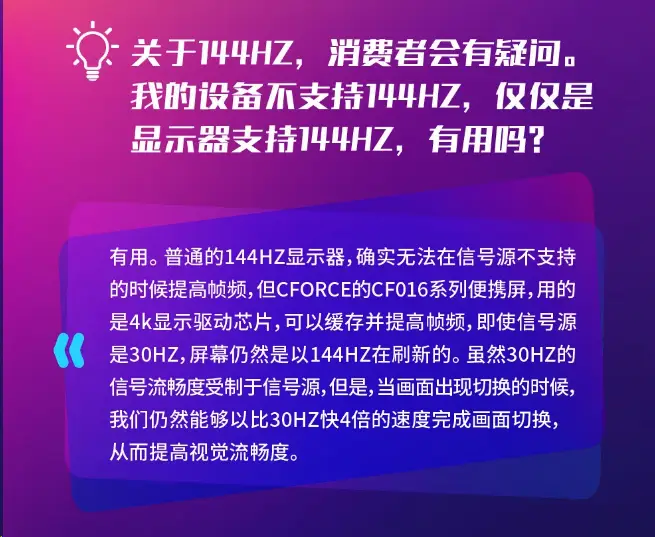 关于144HZ，消费者会有疑问。我的设备不支持144HZ，仅仅是显示器支持144HZ，有用吗？

有用。普通的144HZ显示器，确实无法在信号源不支持的时候提高帧频，但CFORCE的CF016系列便携屏，用的是4k显示驱动芯片，可以缓存并提高帧频，即使信号源是30HZ，屏幕仍然是以144HZ在刷新的。虽然30HZ的信号流畅度受制于信号源，但是，当画面出现切换的时候，我们仍然能够以比30HZ快4倍的速度完成画面切换，从而提高视觉流畅度。